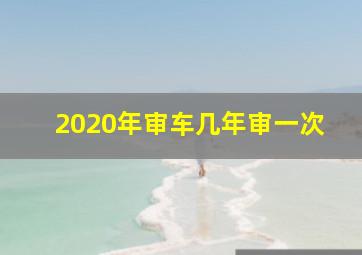 2020年审车几年审一次